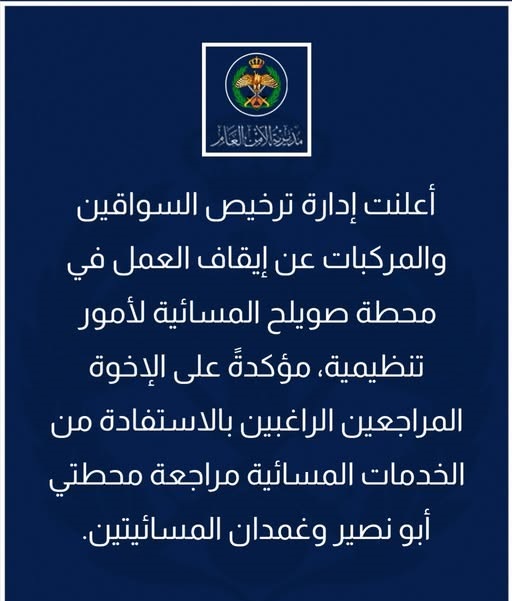 مديرية الأمن العام

أعلنت إدارة ترخيص السواقين والمركبات عن إيقاف العمل في محطة صويلح المسائية لأمور تنظيمية، مؤكدةً على الإخوة المراجعين الراغبين بالاستفادة من الخدمات المسائية مراجعة محطتي أبو نصير وغمدان المسائيتين.